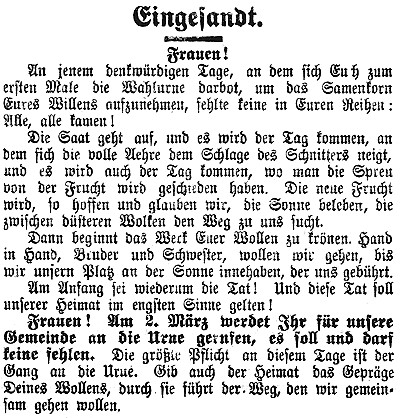 Eingesandt.

Frauen!

An jenem denkwürdigen Tage, an dem sich Euch zum ersten Male die Wahlurne darbot, um das Samenkorn Eures Willens aufzunehmen, fehlte keine in Euren Reihen: Alle, alle kamen!

Die Saat geht auf, und es wird der Tag kommen, an dem sich die volle Aehre dem Schlage des Schnitters neigt, und es wird auch der Tag kommen, wo man die Spreu von der Frucht wird geschieden haben. Die neue Frucht wird, so hoffen und glauben wir, die Sonne beleben, die zwischen düsteren Wolken den Weg zu uns sucht.

Dann beginnt das Werk Euer Wollen zu krönen. Hand in Hand, Bruder und Schwester, wollen wir gehen, bis wir unsern Platz an der Sonne innehaben, der uns gebührt.

Am Anfang sei wiederum die Tat! Und diese Tat soll unserer Heimat im engsten Sinne gelten!

Frauen! Am 2. März werdet Ihr für unsere Gemeinde an die Urne gerufen, es soll und darf keine fehlen. Die größte Pflicht an diesem Tage ist der Gang an die Urne. Gib auch der Heimat das Gepräge Deines Wollens, durch sie führt der Weg, den wir gemeinsam gehen wollen.